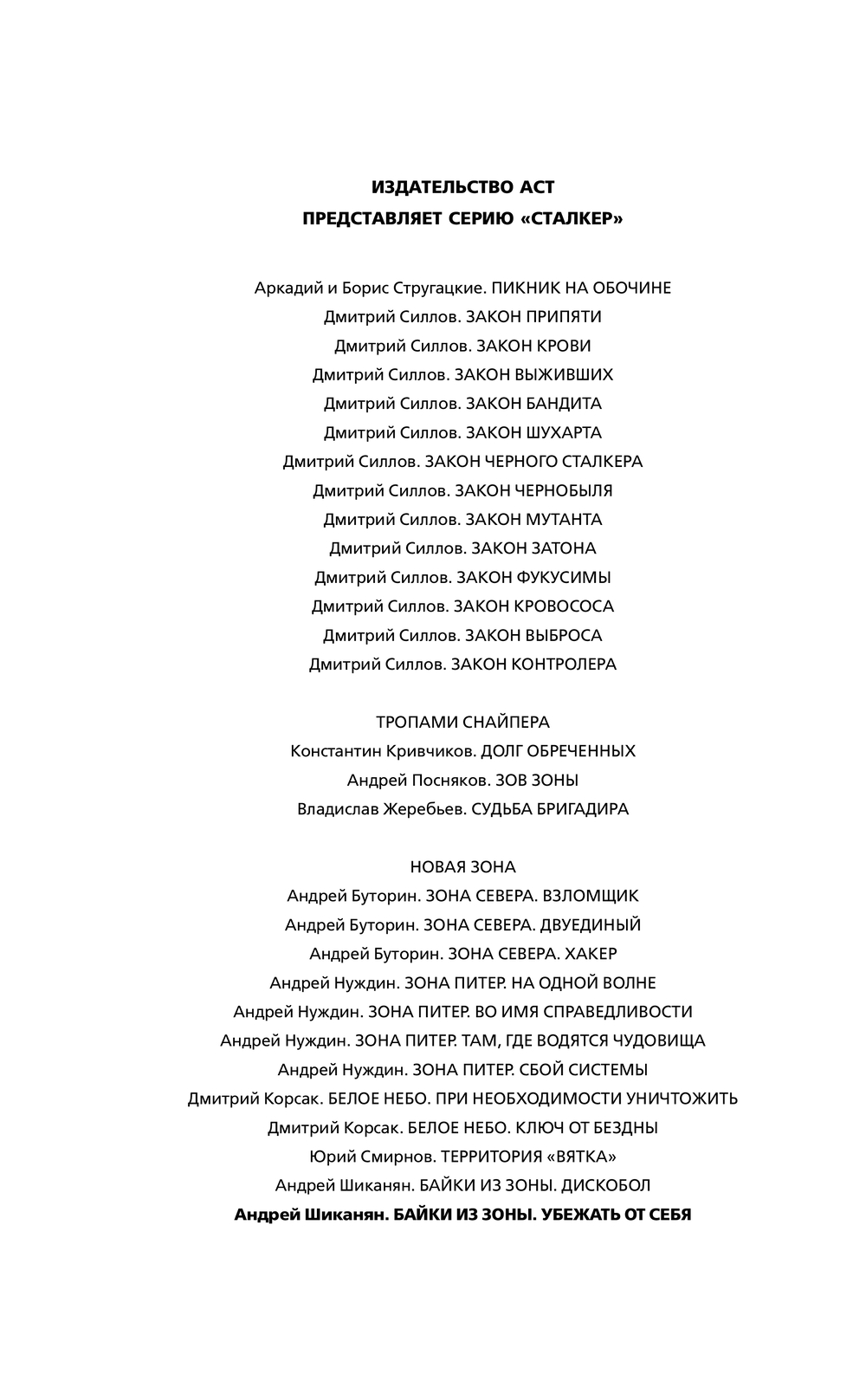 ИЗДАТЕЛЬСТВО АСТ
ПРЕДСТАВЛЯЕТ СЕРИЮ «СТАЛКЕР»

Аркадий и Борис Стругацкие. ПИКНИК НА ОБОЧИНЕ
Дмитрий Силлов. ЗАКОН ПРИПЯТИ
Дмитрий Силлов. ЗАКОН КРОВИ
Дмитрий Силлов. ЗАКОН ВЫЖИВШИХ
Дмитрий Силлов. ЗАКОН БАНДИТА
Дмитрий Силлов. ЗАКОН ШУХАРТА
Дмитрий Силлов. ЗАКОН ЧЕРНОГО СТАЛКЕРА
Дмитрий Силлов. ЗАКОН ЧЕРНОБЫЛЯ
Дмитрий Силлов. ЗАКОН МУТАНТА
Дмитрий Силлов. ЗАКОН ЗАТОНА
Дмитрий Силлов. ЗАКОН ФУКУСИМЫ
Дмитрий Силлов. ЗАКОН КРОВОСОСА
Дмитрий Силлов. ЗАКОН ВЫБРОСА
Дмитрий Силлов. ЗАКОН КОНТРОЛЕРА

ТРОПАМИ СНАЙПЕРА
Константин Кривчиков. ДОЛГ ОБРЕЧЕННЫХ
Андрей Посняков. ЗОВ ЗОНЫ
Владислав Жеребьев. СУДЬБА БРИГАДИРА

НОВАЯ ЗОНА
Андрей Буторин. ЗОНА СЕВЕРА. ВЗЛОМЩИК
Андрей Буторин. ЗОНА СЕВЕРА. ДВУЕДИНЫЙ
Андрей Буторин. ЗОНА СЕВЕРА. ХАКЕР
Андрей Нуждин. ЗОНА ПИТЕР. НА ОДНОЙ ВОЛНЕ
Андрей Нуждин. ЗОНА ПИТЕР. ВО ИМЯ СПРАВЕДЛИВОСТИ
Андрей Нуждин. ЗОНА ПИТЕР. ТАМ, ГДЕ ВОДЯТСЯ ЧУДОВИЩА
Андрей Нуждин. ЗОНА ПИТЕР. СБОЙ СИСТЕМЫ
Дмитрий Корсак. БЕЛОЕ НЕБО. ПРИ НЕОБХОДИМОСТИ УНИЧТОЖИТЬ
Дмитрий Корсак. БЕЛОЕ НЕБО. КЛЮЧ ОТ БЕЗДНЫ
Юрий Смирнов. ТЕРРИТОРИЯ «ВЯТКА»
Андрей Шиканян. БАЙКИ ИЗ ЗОНЫ. ДИСКОБОЛ
Андрей Шиканян. БАЙКИ ИЗ ЗОНЫ. УБЕЖАТЬ ОТ СЕБЯ